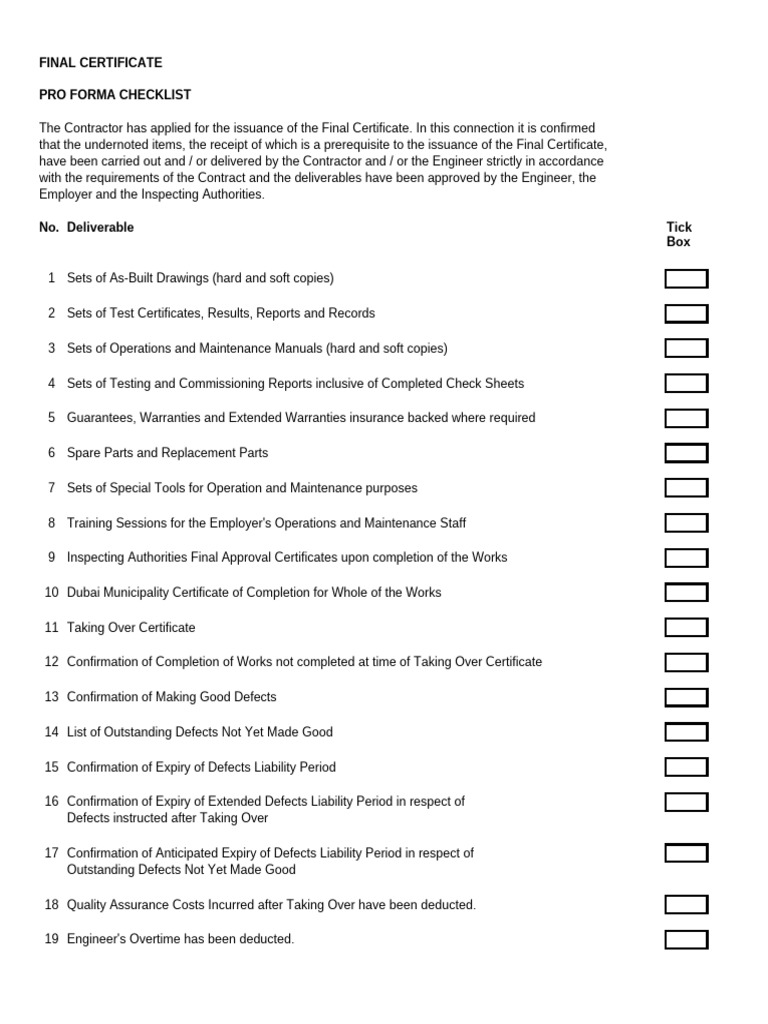 FINAL CERTIFICATE

PRO FORMA CHECKLIST

The Contractor has applied for the issuance of the Final Certificate. In this connection it is confirmed that the undernoted items, the receipt of which is a prerequisite to the issuance of the Final Certificate, have been carried out and / or delivered by the Contractor and / or the Engineer strictly in accordance with the requirements of the Contract and the deliverables have been approved by the Engineer, the Employer and the Inspecting Authorities.

| No. | Deliverable | Tick Box |
|---|---|---|
| 1 | Sets of As-Built Drawings (hard and soft copies) | |
| 2 | Sets of Test Certificates, Results, Reports and Records | |
| 3 | Sets of Operations and Maintenance Manuals (hard and soft copies) | |
| 4 | Sets of Testing and Commissioning Reports inclusive of Completed Check Sheets | |
| 5 | Guarantees, Warranties and Extended Warranties insurance backed where required | |
| 6 | Spare Parts and Replacement Parts | |
| 7 | Sets of Special Tools for Operation and Maintenance purposes | |
| 8 | Training Sessions for the Employer's Operations and Maintenance Staff | |
| 9 | Inspecting Authorities Final Approval Certificates upon completion of the Works | |
| 10 | Dubai Municipality Certificate of Completion for Whole of the Works | |
| 11 | Taking Over Certificate | |
| 12 | Confirmation of Completion of Works not completed at time of Taking Over Certificate | |
| 13 | Confirmation of Making Good Defects | |
| 14 | List of Outstanding Defects Not Yet Made Good | |
| 15 | Confirmation of Expiry of Defects Liability Period | |
| 16 | Confirmation of Expiry of Extended Defects Liability Period in respect of Defects instructed after Taking Over | |
| 17 | Confirmation of Anticipated Expiry of Defects Liability Period in respect of Outstanding Defects Not Yet Made Good | |
| 18 | Quality Assurance Costs Incurred after Taking Over have been deducted. | |
| 19 | Engineer's Overtime has been deducted. | |